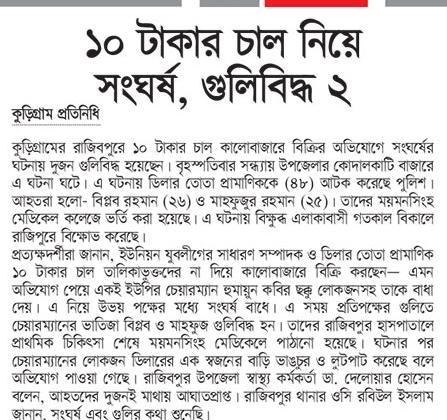 ১০ টাকার চাল নিয়ে সংঘর্ষ, গুলিবিদ্ধ ২

কুড়িগ্রাম প্রতিনিধি

কুড়িগ্রামের রাজিবপুরে ১০ টাকার চাল কালোবাজারে বিক্রির অভিযোগে সংঘর্ষের ঘটনায় দুজন গুলিবিদ্ধ হয়েছেন। বৃহস্পতিবার সন্ধ্যায় উপজেলার কোদালকাটি বাজারে এ ঘটনা ঘটে। এ ঘটনায় ডিলার তোতা প্রামাণিককে (৪৮) আটক করেছে পুলিশ। আহতরা হলো- বিপ্লব রহমান (২৬) ও মাহফুজুর রহমান (২৫)। তাদের ময়মনসিংহ মেডিকেল কলেজে ভর্তি করা হয়েছে। এ ঘটনায় বিক্ষুব্ধ এলাকাবাসী গতকাল বিকালে রাজিপুরে বিক্ষোভ করেছে।
প্রত্যক্ষদর্শীরা জানান, ইউনিয়ন যুবলীগের সাধারণ সম্পাদক ও ডিলার তোতা প্রামাণিক ১০ টাকার চাল তালিকাভুক্তদের না দিয়ে কালোবাজারে বিক্রি করছেন— এমন অভিযোগ পেয়ে একই ইউপির চেয়ারম্যান হুমায়ুন কবির ছক্কু লোকজনসহ তাকে বাধা দেয়। এ নিয়ে উভয় পক্ষের মধ্যে সংঘর্ষ বাধে। এ সময় প্রতিপক্ষের গুলিতে চেয়ারম্যানের ভাতিজা বিপ্লব ও মাহফুজ গুলিবিদ্ধ হন। তাদের রাজিবপুর হাসপাতালে প্রাথমিক চিকিৎসা শেষে ময়মনসিংহ মেডিকেলে পাঠানো হয়েছে। ঘটনার পর চেয়ারম্যানের লোকজন ডিলারের এক স্বজনের বাড়ি ভাঙচুর ও লুটপাট করেছে বলে অভিযোগ পাওয়া গেছে। রাজিবপুর উপজেলা স্বাস্থ্য কর্মকর্তা ডা. দেলোয়ার হোসেন বলেন, আহতদের দুজনই মাথায় আঘাতপ্রাপ্ত। রাজিবপুর থানার ওসি রবিউল ইসলাম জানান, সংঘর্ষ এবং গুলির কথা শুনেছি।